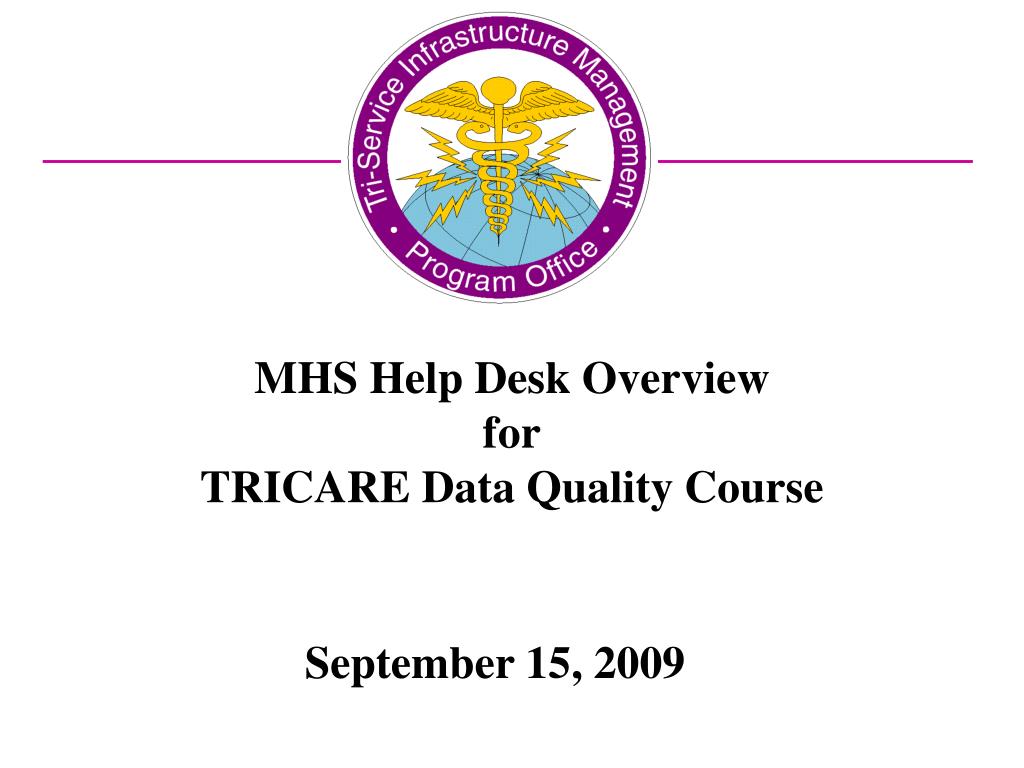 Tri-Service Infrastructure Management • Program Office •

MHS Help Desk Overview
for
TRICARE Data Quality Course

September 15, 2009